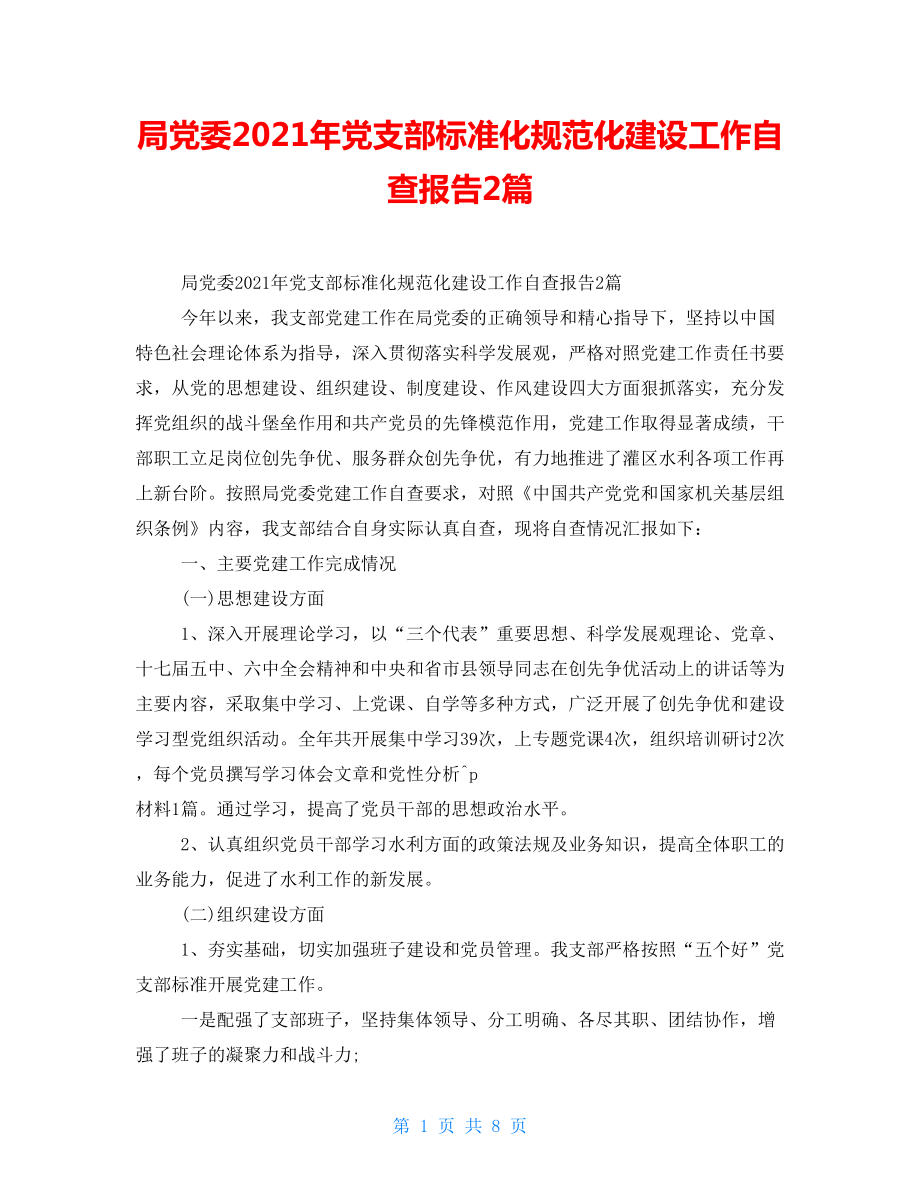 局党委2021年党支部标准化规范化建设工作自查报告2篇

局党委2021年党支部标准化规范化建设工作自查报告2篇

今年以来，我支部党建工作在局党委的正确领导和精心指导下，坚持以中国特色社会理论体系为指导，深入贯彻落实科学发展观，严格对照党建工作责任书要求，从党的思想建设、组织建设、制度建设、作风建设四大方面狠抓落实，充分发挥党组织的战斗堡垒作用和共产党员的先锋模范作用，党建工作取得显著成绩，干部职工立足岗位创先争优、服务群众创先争优，有力地推进了灌区水利各项工作再上新台阶。按照局党委党建工作自查要求，对照《中国共产党党和国家机关基层组织条例》内容，我支部结合自身实际认真自查，现将自查情况汇报如下：

一、主要党建工作完成情况

(一)思想建设方面

1、深入开展理论学习，以“三个代表”重要思想、科学发展观理论、党章、十七届五中、六中全会精神和中央和省市县领导同志在创先争优活动上的讲话等为主要内容，采取集中学习、上党课、自学等多种方式，广泛开展了创先争优和建设学习型党组织活动。全年共开展集中学习39次，上专题党课4次，组织培训研讨2次，每个党员撰写学习体会文章和党性分析^p
材料1篇。通过学习，提高了党员干部的思想政治水平。

2、认真组织党员干部学习水利方面的政策法规及业务知识，提高全体职工的业务能力，促进了水利工作的新发展。

(二)组织建设方面

1、夯实基础，切实加强班子建设和党员管理。我支部严格按照“五个好”党支部标准开展党建工作。

一是配强了支部班子，坚持集体领导、分工明确、各尽其职、团结协作，增强了班子的凝聚力和战斗力;

第 1 页 共 8 页